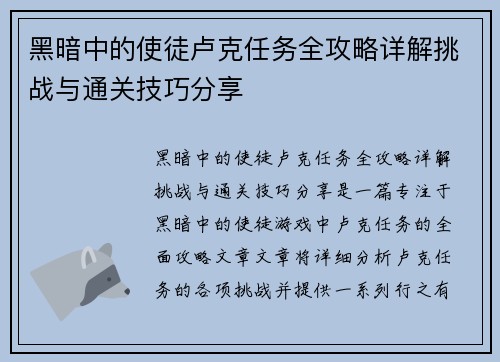 黑暗中的使徒卢克任务全攻略详解挑战与通关技巧分享

黑暗中的使徒卢克任务全攻略详解挑战与通关技巧分享是一篇专注于黑暗中的使徒游戏中卢克任务的全面攻略文章文章将详细分析卢克任务的各项挑战并提供一系列行之有